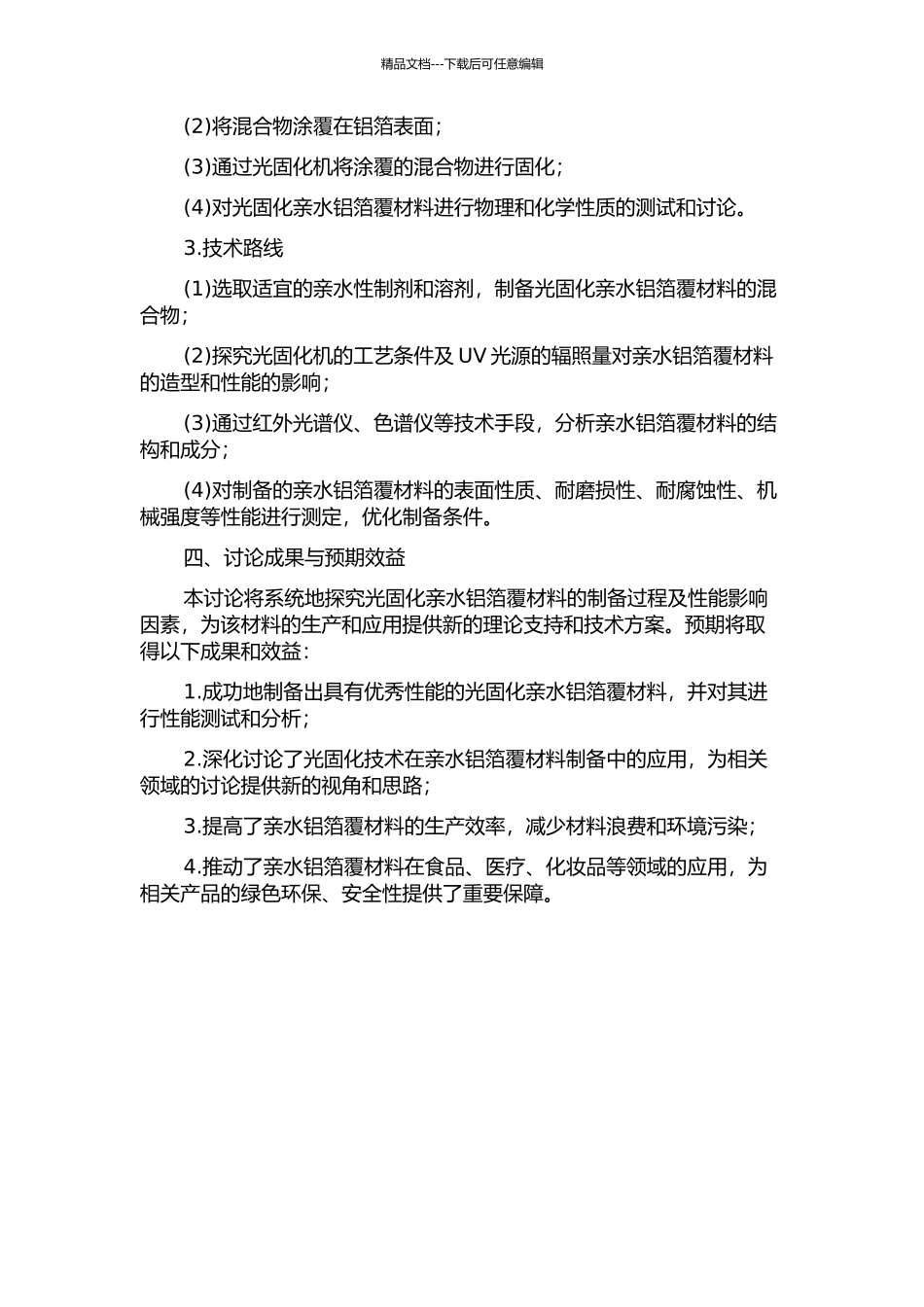 精品文档---下载后可任意编辑

(2)将混合物涂覆在铝箔表面；

(3)通过光固化机将涂覆的混合物进行固化；

(4)对光固化亲水铝箔覆材料进行物理和化学性质的测试和讨论。

3.技术路线

(1)选取适宜的亲水性制剂和溶剂，制备光固化亲水铝箔覆材料的混合物；

(2)探究光固化机的工艺条件及UV光源的辐照量对亲水铝箔覆材料的造型和性能的影响；

(3)通过红外光谱仪、色谱仪等技术手段，分析亲水铝箔覆材料的结构和成分；

(4)对制备的亲水铝箔覆材料的表面性质、耐磨损性、耐腐蚀性、机械强度等性能进行测定，优化制备条件。

四、讨论成果与预期效益

本讨论将系统地探究光固化亲水铝箔覆材料的制备过程及性能影响因素，为该材料的生产和应用提供新的理论支持和技术方案。预期将取得以下成果和效益：

1.成功地制备出具有优秀性能的光固化亲水铝箔覆材料，并对其进行性能测试和分析；

2.深化讨论了光固化技术在亲水铝箔覆材料制备中的应用，为相关领域的讨论提供新的视角和思路；

3.提高了亲水铝箔覆材料的生产效率，减少材料浪费和环境污染；

4.推动了亲水铝箔覆材料在食品、医疗、化妆品等领域的应用，为相关产品的绿色环保、安全性提供了重要保障。